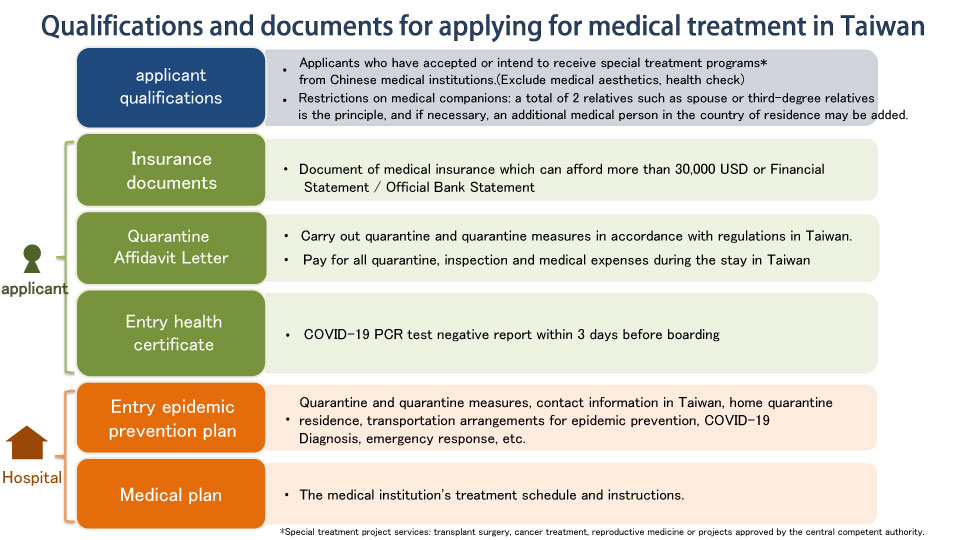 Qualifications and documents for applying for medical treatment in Taiwan

applicant qualifications

• Applicants who have accepted or intend to receive special treatment programs* from Chinese medical institutions.(Exclude medical aesthetics, health check)
• Restrictions on medical companions: a total of 2 relatives such as spouse or third-degree relatives is the principle, and if necessary, an additional medical person in the country of residence may be added.

applicant

Insurance documents

• Document of medical insurance which can afford more than 30,000 USD or Financial Statement / Official Bank Statement

Quarantine Affidavit Letter

• Carry out quarantine and quarantine measures in accordance with regulations in Taiwan.
• Pay for all quarantine, inspection and medical expenses during the stay in Taiwan

Entry health certificate

• COVID-19 PCR test negative report within 3 days before boarding

Hospital

Entry epidemic prevention plan

• Quarantine and quarantine measures, contact information in Taiwan, home quarantine residence, transportation arrangements for epidemic prevention, COVID-19 Diagnosis, emergency response, etc.

Medical plan

• The medical institution's treatment schedule and instructions.

*Special treatment project services: transplant surgery, cancer treatment, reproductive medicine or projects approved by the central competent authority.